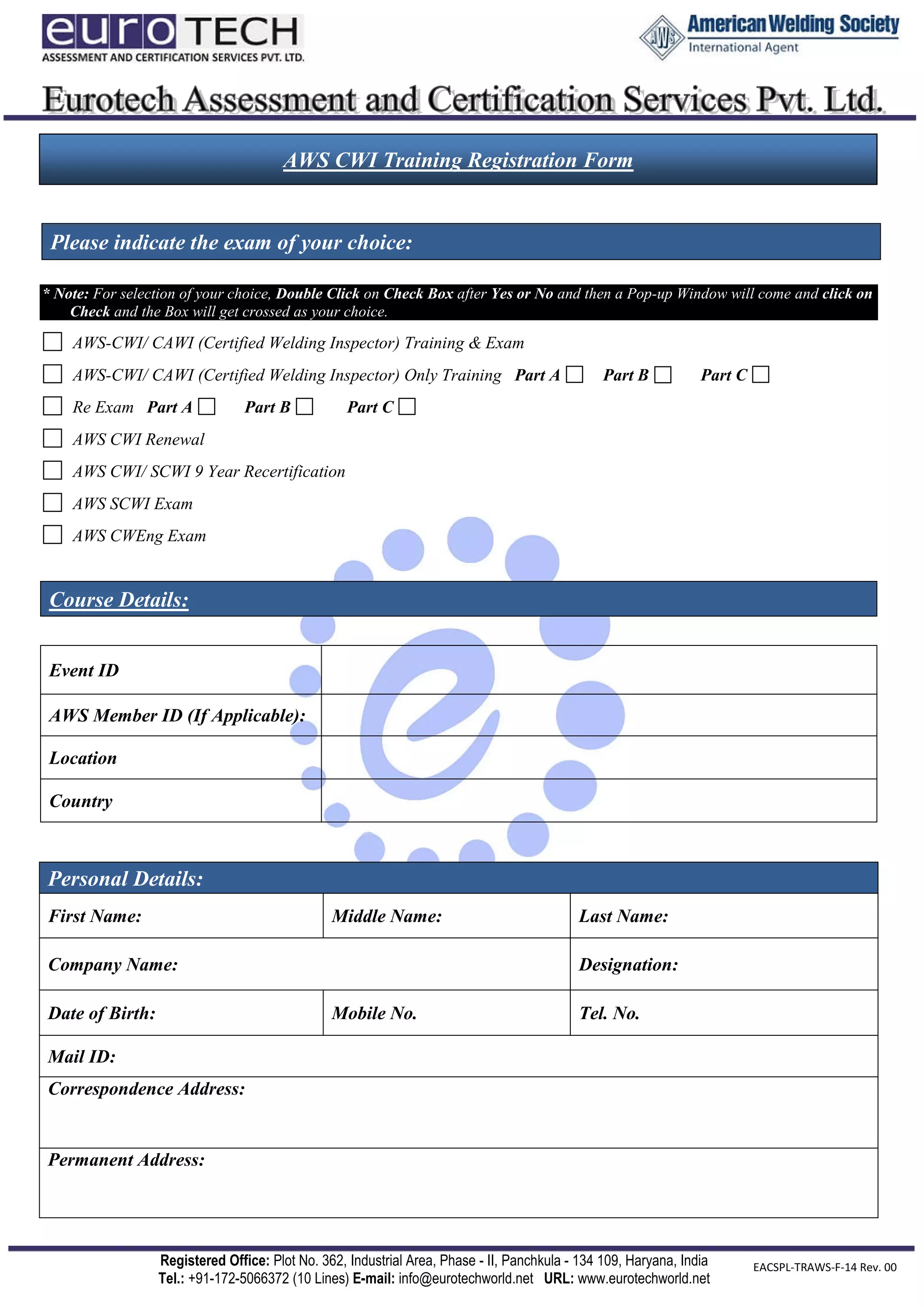 euro TECH
ASSESSMENT AND CERTIFICATION SERVICES PVT. LTD.

AWS American Welding Society
International Agent

Eurotech Assessment and Certification Services Pvt. Ltd.

AWS CWI Training Registration Form

Please indicate the exam of your choice:

* Note: For selection of your choice, Double Click on Check Box after Yes or No and then a Pop-up Window will come and click on Check and the Box will get crossed as your choice.

AWS-CWI/ CAWI (Certified Welding Inspector) Training & Exam

AWS-CWI/ CAWI (Certified Welding Inspector) Only Training Part A Part B Part C

Re Exam Part A Part B Part C

AWS CWI Renewal

AWS CWI/ SCWI 9 Year Recertification

AWS SCWI Exam

AWS CWEng Exam

Course Details:

| Event ID | |
|---|---|
| AWS Member ID (If Applicable): | |
| Location | |
| Country | |

Personal Details:

| First Name: | Middle Name: | Last Name: |
|---|---|---|
| Company Name: | | Designation: |
| Date of Birth: | Mobile No. | Tel. No. |
| Mail ID: | | |
| Correspondence Address: | | |
| Permanent Address: | | |

Registered Office: Plot No. 362, Industrial Area, Phase - II, Panchkula - 134 109, Haryana, India
Tel.: +91-172-5066372 (10 Lines) E-mail: info@eurotechworld.net URL: www.eurotechworld.net

EACSPL-TRAWS-F-14 Rev. 00